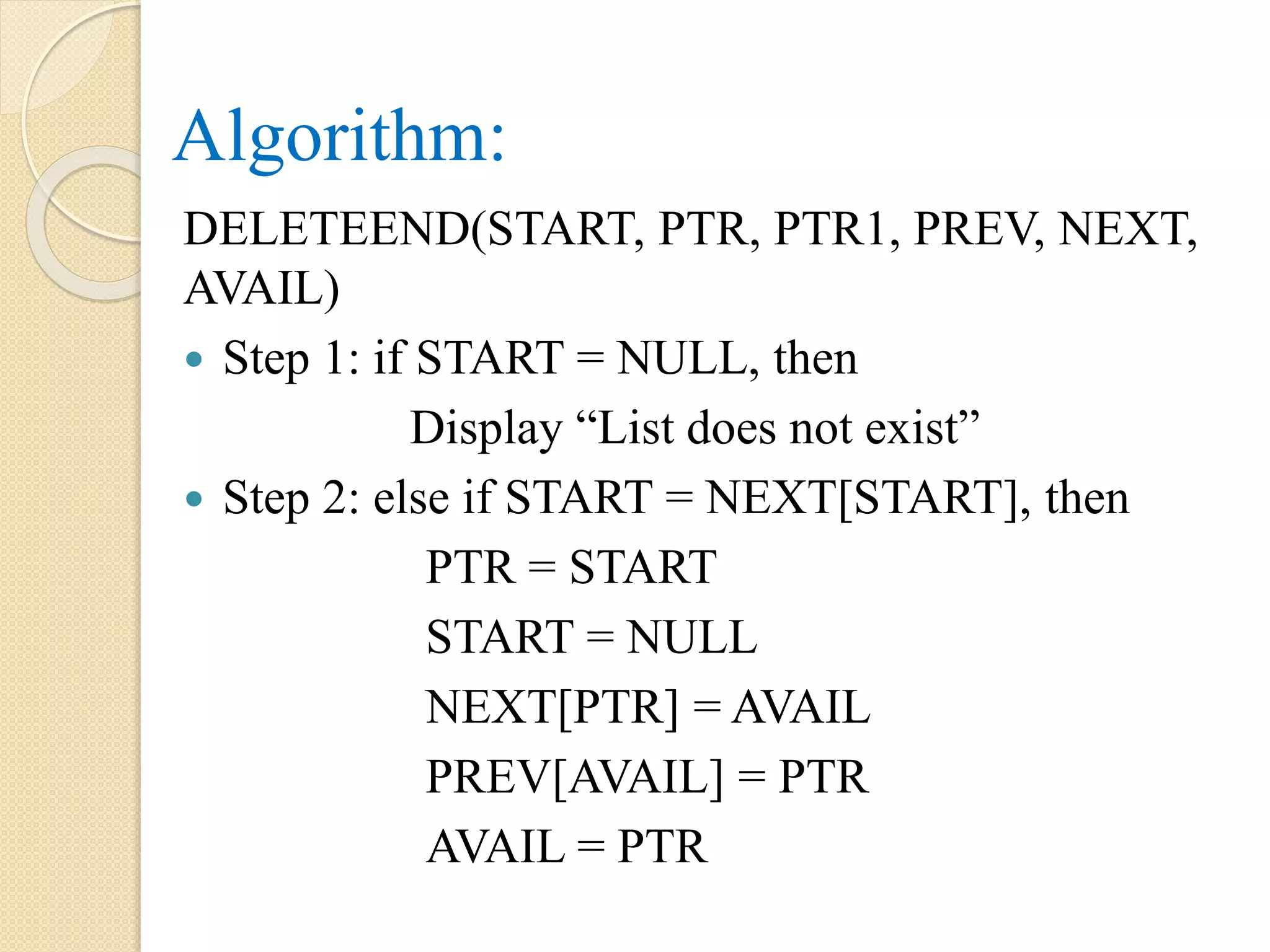 Algorithm:

DELETEEND(START, PTR, PTR1, PREV, NEXT, AVAIL)

• Step 1: if START = NULL, then
Display "List does not exist"

• Step 2: else if START = NEXT[START], then
PTR = START
START = NULL
NEXT[PTR] = AVAIL
PREV[AVAIL] = PTR
AVAIL = PTR